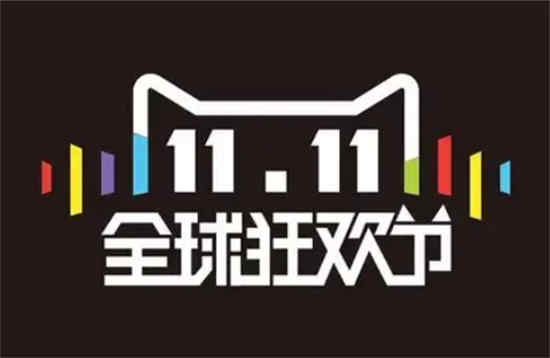 11.11
全球狂欢节